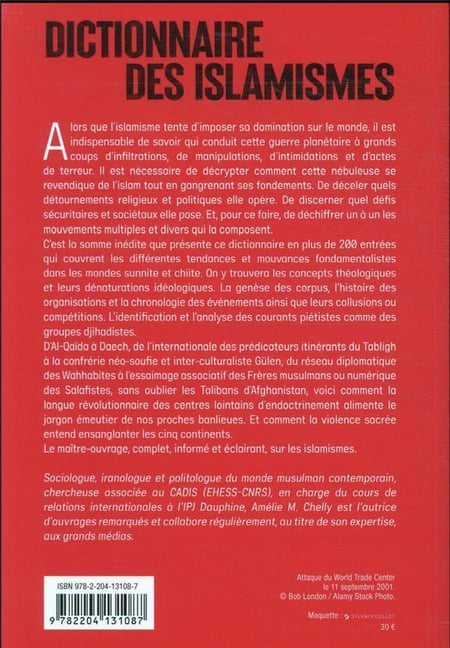 DICTIONNAIRE
DES ISLAMISMES

Alors que l'islamisme tente d'imposer sa domination sur le monde, il est indispensable de savoir qui conduit cette guerre planétaire à grands coups d'infiltrations, de manipulations, d'intimidations et d'actes de terreur. Il est nécessaire de décrypter comment cette nébuleuse se revendique de l'islam tout en gangrenant ses fondements. De déceler quels détournements religieux et politiques elle opère. De discerner quel défis sécuritaires et sociétaux elle pose. Et, pour ce faire, de déchiffrer un à un les mouvements multiples et divers qui la composent.

C'est la somme inédite que présente ce dictionnaire en plus de 200 entrées qui couvrent les différentes tendances et mouvances fondamentalistes dans les mondes sunnite et chiite. On y trouvera les concepts théologiques et leurs dénaturations idéologiques. La genèse des corpus, l'histoire des organisations et la chronologie des événements ainsi que leurs collusions ou compétitions. L'identification et l'analyse des courants piétistes comme des groupes djihadistes.

D'Al-Qaïda à Daech, de l'internationale des prédicateurs itinérants du Tabligh à la confrérie néo-soufie et inter-culturaliste Gülen, du réseau diplomatique des Wahhabites à l'essaimage associatif des Frères musulmans ou numérique des Salafistes, sans oublier les Talibans d'Afghanistan, voici comment la langue révolutionnaire des centres lointains d'endoctrinement alimente le jargon émeutier de nos proches banlieues. Et comment la violence sacrée entend ensanglanter les cinq continents.

Le maître-ouvrage, complet, informé et éclairant, sur les islamismes.

Sociologue, iranologue et politologue du monde musulman contemporain, chercheuse associée au CADIS (EHESS-CNRS), en charge du cours de relations internationales à l'IPJ Dauphine, Amélie M. Chelly est l'autrice d'ouvrages remarqués et collabore régulièrement, au titre de son expertise, aux grands médias.

ISBN 978-2-204-13108-7
9 782204 131087

Attaque du World Trade Center
le 11 septembre 2001.
© Bob London / Alamy Stock Photo.

Maquette : SYLVAIN COLLET
30 €